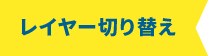 レイヤー切り替え